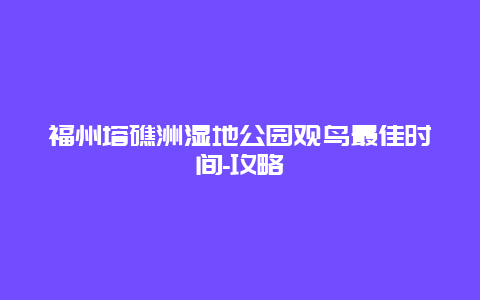 福州塔礁洲湿地公园观鸟最佳时间-攻略